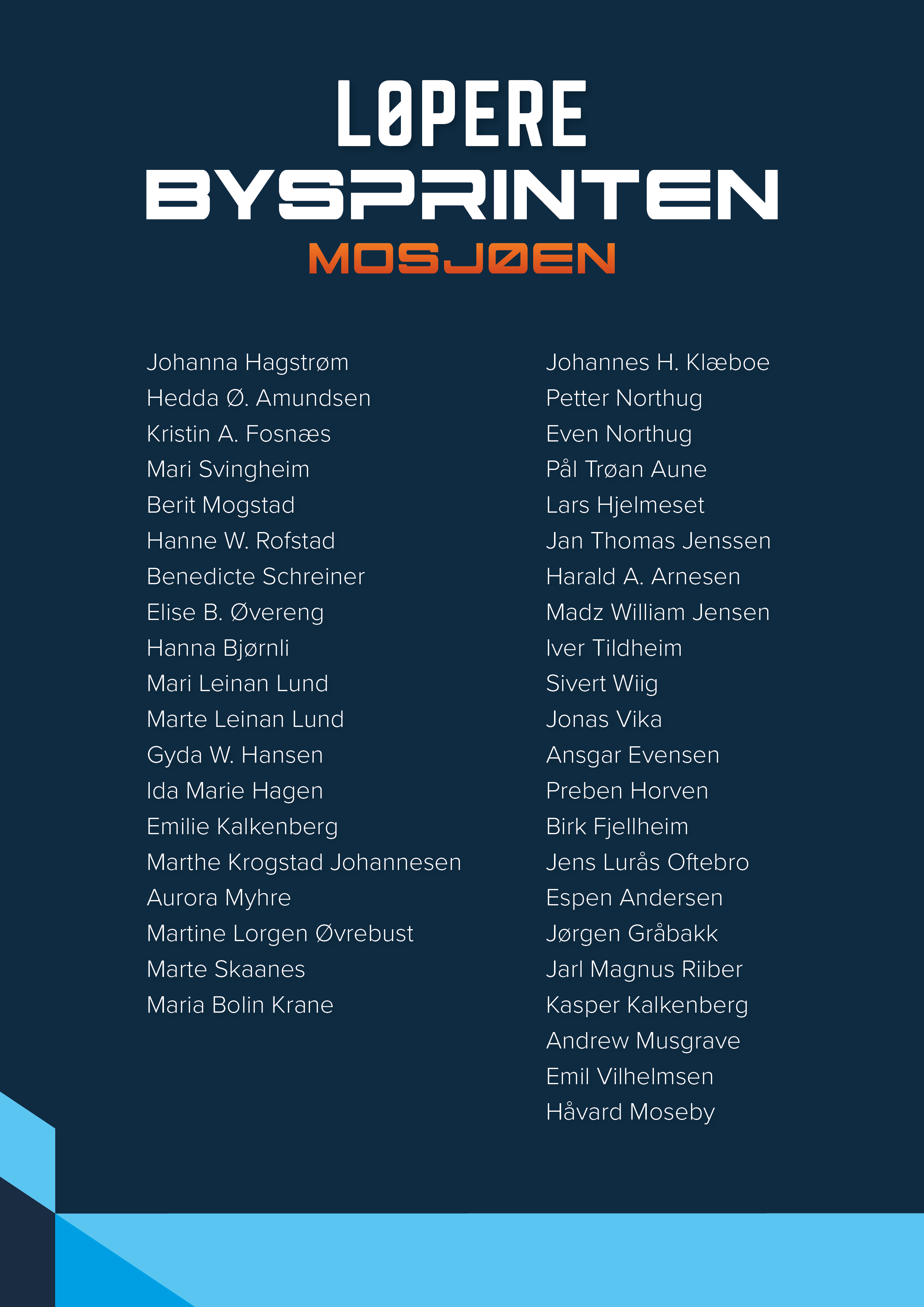 LØPERE
BYSPRINTEN
MOSJØEN

Johanna Hagstrøm
Hedda Ø. Amundsen
Kristin A. Fosnæs
Mari Svingheim
Berit Mogstad
Hanne W. Rofstad
Benedicte Schreiner
Elise B. Øvereng
Hanna Bjørnli
Mari Leinan Lund
Marte Leinan Lund
Gyda W. Hansen
Ida Marie Hagen
Emilie Kalkenberg
Marthe Krogstad Johannesen
Aurora Myhre
Martine Lorgen Øvrebust
Marte Skaanes
Maria Bolin Krane

Johannes H. Klæboe
Petter Northug
Even Northug
Pål Trøan Aune
Lars Hjelmeset
Jan Thomas Jenssen
Harald A. Arnesen
Madz William Jensen
Iver Tildheim
Sivert Wiig
Jonas Vika
Ansgar Evensen
Preben Horven
Birk Fjellheim
Jens Lurås Oftebro
Espen Andersen
Jørgen Gråbakk
Jarl Magnus Riiber
Kasper Kalkenberg
Andrew Musgrave
Emil Vilhelmsen
Håvard Moseby